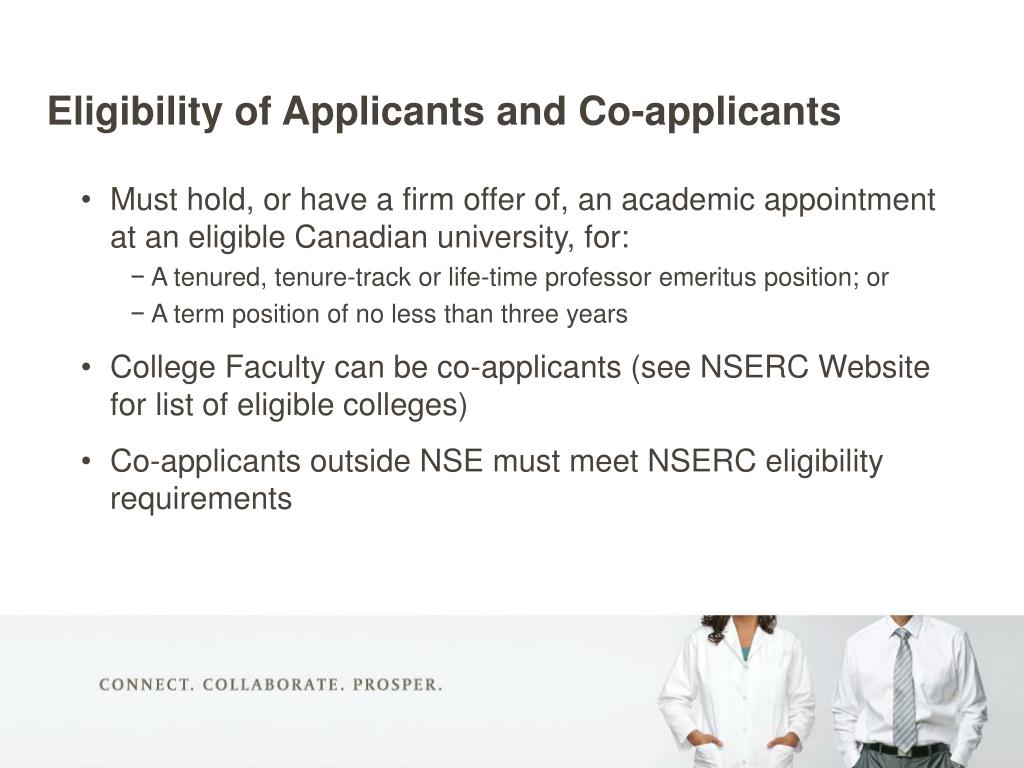 Eligibility of Applicants and Co-applicants

• Must hold, or have a firm offer of, an academic appointment at an eligible Canadian university, for:
 − A tenured, tenure-track or life-time professor emeritus position; or
 − A term position of no less than three years
• College Faculty can be co-applicants (see NSERC Website for list of eligible colleges)
• Co-applicants outside NSE must meet NSERC eligibility requirements

CONNECT. COLLABORATE. PROSPER.